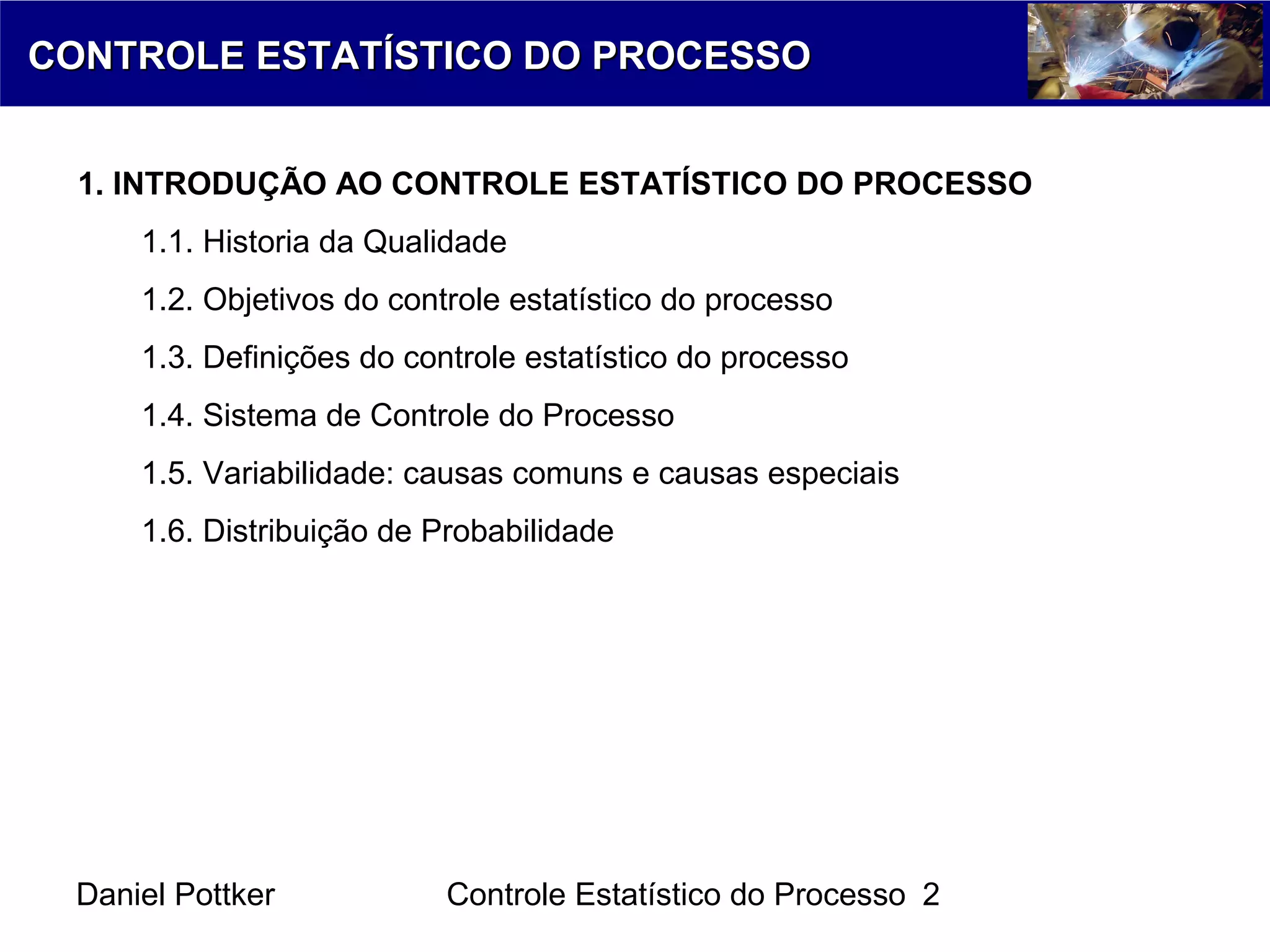 CONTROLE ESTATÍSTICO DO PROCESSO

1. INTRODUÇÃO AO CONTROLE ESTATÍSTICO DO PROCESSO

1.1. Historia da Qualidade

1.2. Objetivos do controle estatístico do processo

1.3. Definições do controle estatístico do processo

1.4. Sistema de Controle do Processo

1.5. Variabilidade: causas comuns e causas especiais

1.6. Distribuição de Probabilidade

Daniel Pottker

Controle Estatístico do Processo 2